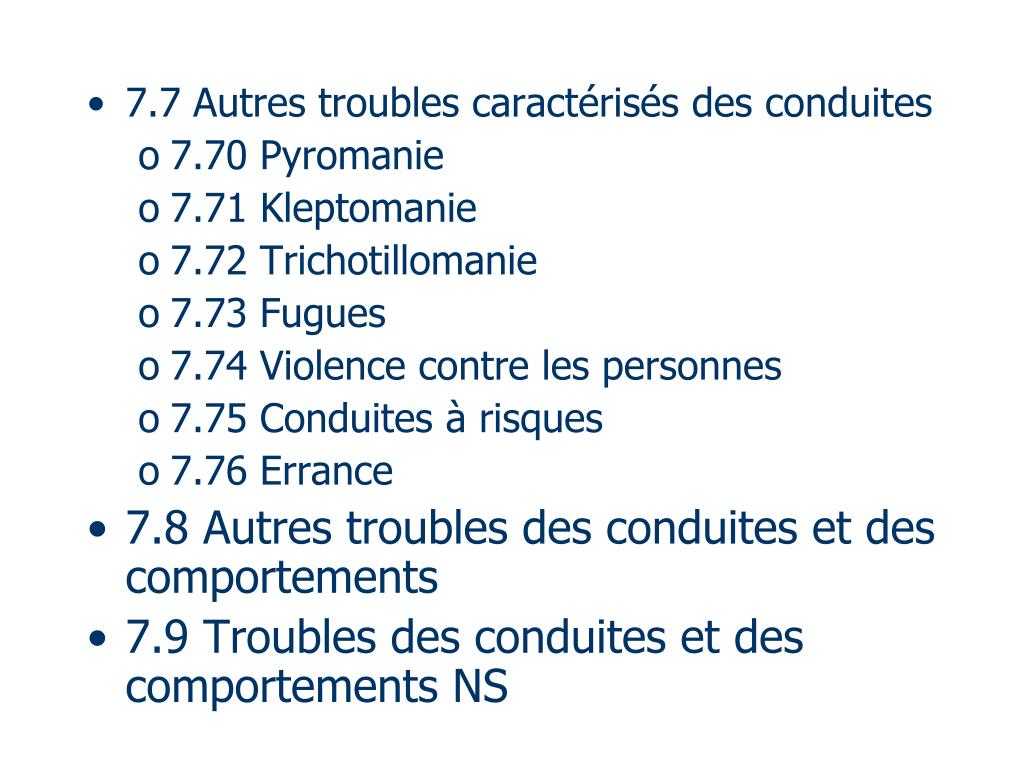 • 7.7 Autres troubles caractérisés des conduites
o 7.70 Pyromanie
o 7.71 Kleptomanie
o 7.72 Trichotillomanie
o 7.73 Fugues
o 7.74 Violence contre les personnes
o 7.75 Conduites à risques
o 7.76 Errance
• 7.8 Autres troubles des conduites et des comportements
• 7.9 Troubles des conduites et des comportements NS